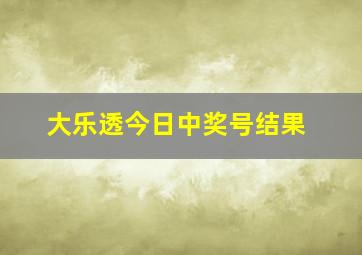 大乐透今日中奖号结果